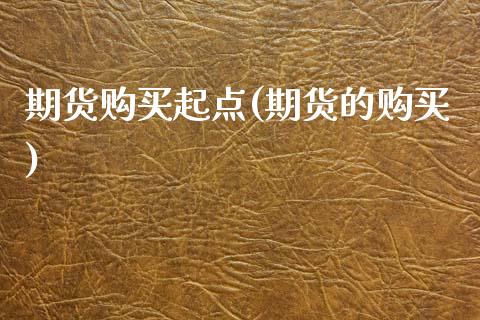 期货购买起点(期货的购买)